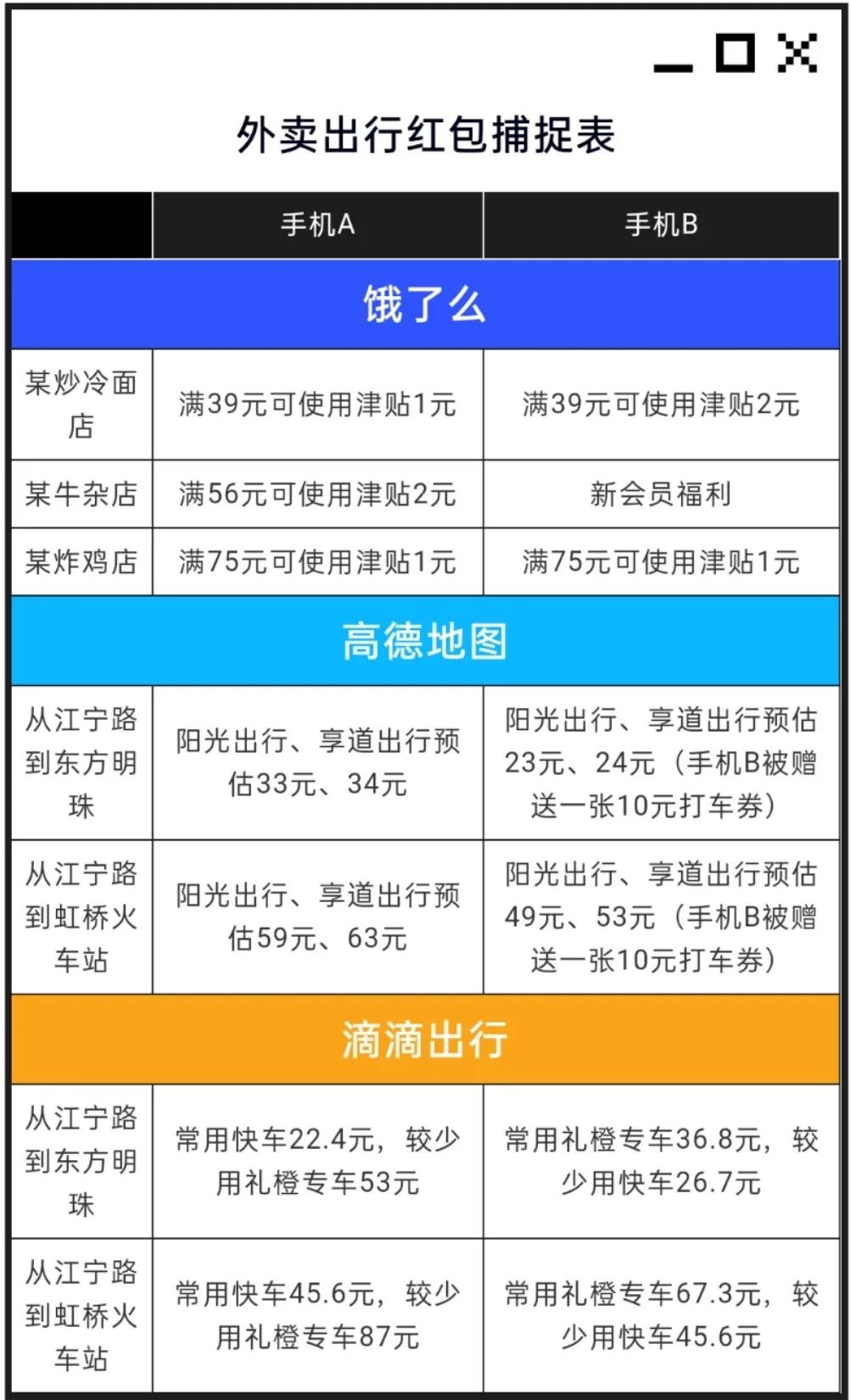 外卖出行红包捕捉表

| | 手机A | 手机B |
|---|---|---|
| 饿了么 | | |
| 某炒冷面店 | 满39元可使用津贴1元 | 满39元可使用津贴2元 |
| 某牛杂店 | 满56元可使用津贴2元 | 新会员福利 |
| 某炸鸡店 | 满75元可使用津贴1元 | 满75元可使用津贴1元 |
| 高德地图 | | |
| 从江宁路到东方明珠 | 阳光出行、享道出行预估33元、34元 | 阳光出行、享道出行预估23元、24元（手机B被赠送一张10元打车券） |
| 从江宁路到虹桥火车站 | 阳光出行、享道出行预估59元、63元 | 阳光出行、享道出行预估49元、53元（手机B被赠送一张10元打车券） |
| 滴滴出行 | | |
| 从江宁路到东方明珠 | 常用快车22.4元，较少用礼橙专车53元 | 常用礼橙专车36.8元，较少用快车26.7元 |
| 从江宁路到虹桥火车站 | 常用快车45.6元，较少用礼橙专车87元 | 常用礼橙专车67.3元，较少用快车45.6元 |